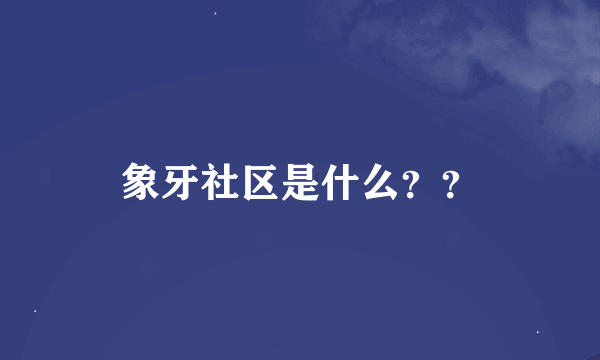 象牙社区是什么？？